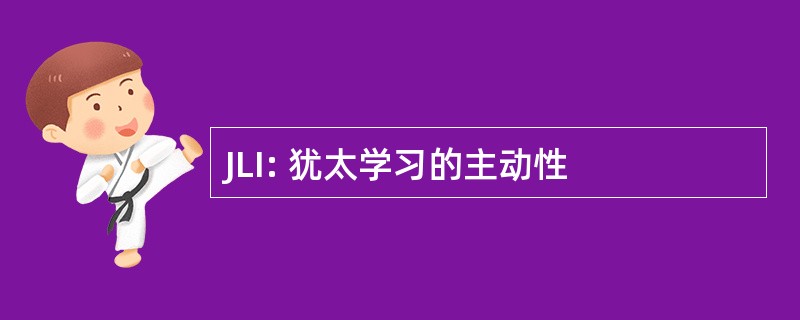 JLI: 犹太学习的主动性